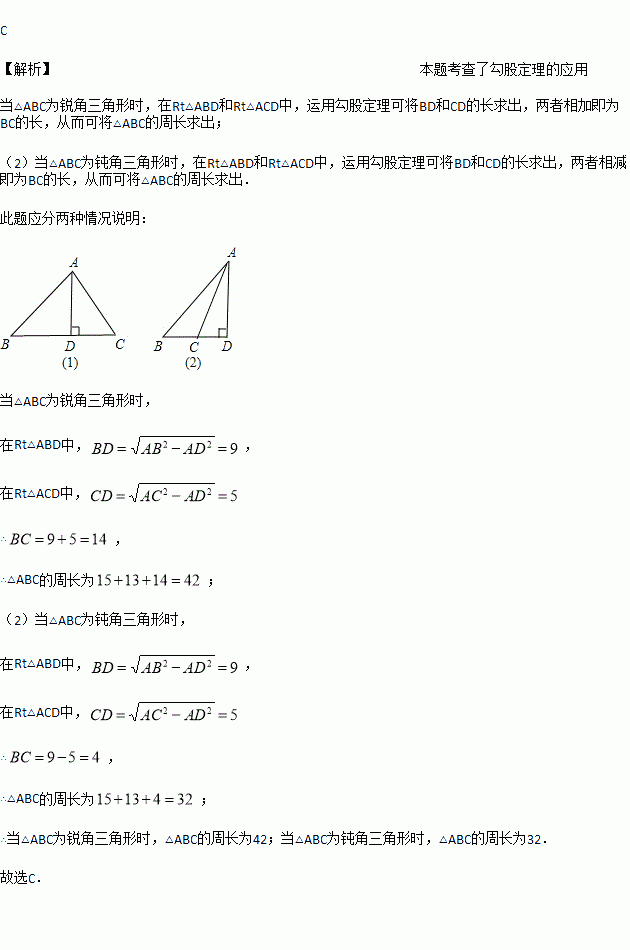 C

【解析】 本题考查了勾股定理的应用

当△ABC为锐角三角形时，在Rt△ABD和Rt△ACD中，运用勾股定理可将BD和CD的长求出，两者相加即为BC的长，从而可将△ABC的周长求出；

（2）当△ABC为钝角三角形时，在Rt△ABD和Rt△ACD中，运用勾股定理可将BD和CD的长求出，两者相减即为BC的长，从而可将△ABC的周长求出.

此题应分两种情况说明：

A
B D C
(1)

A
B C D
(2)

当△ABC为锐角三角形时，

在Rt△ABD中，$BD=\sqrt{AB^2-AD^2}=9$，

在Rt△ACD中，$CD=\sqrt{AC^2-AD^2}=5$

∴$BC=9+5=14$，

∴△ABC的周长为$15+13+14=42$；

（2）当△ABC为钝角三角形时，

在Rt△ABD中，$BD=\sqrt{AB^2-AD^2}=9$，

在Rt△ACD中，$CD=\sqrt{AC^2-AD^2}=5$

∴$BC=9-5=4$，

∴△ABC的周长为$15+13+4=32$；

∴当△ABC为锐角三角形时，△ABC的周长为42；当△ABC为钝角三角形时，△ABC的周长为32.

故选C.